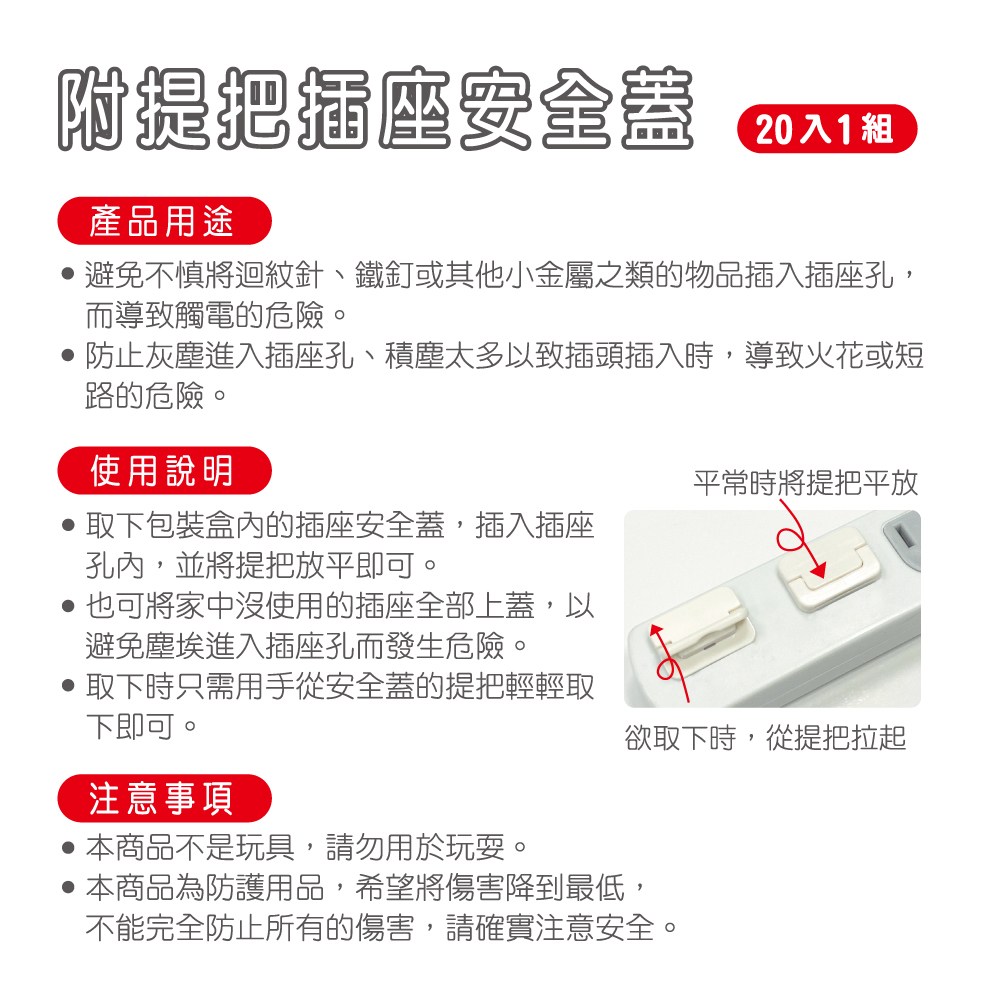 附提把插座安全蓋 20入1組

產品用途

● 避免不慎將迴紋針、鐵釘或其他小金屬之類的物品插入插座孔，而導致觸電的危險。
● 防止灰塵進入插座孔、積塵太多以致插頭插入時，導致火花或短路的危險。

使用說明

● 取下包裝盒內的插座安全蓋，插入插座孔內，並將提把放平即可。
● 也可將家中沒使用的插座全部上蓋，以避免塵埃進入插座孔而發生危險。
● 取下時只需用手從安全蓋的提把輕輕取下即可。

平常時將提把平放

欲取下時，從提把拉起

注意事項

● 本商品不是玩具，請勿用於玩耍。
● 本商品為防護用品，希望將傷害降到最低，不能完全防止所有的傷害，請確實注意安全。